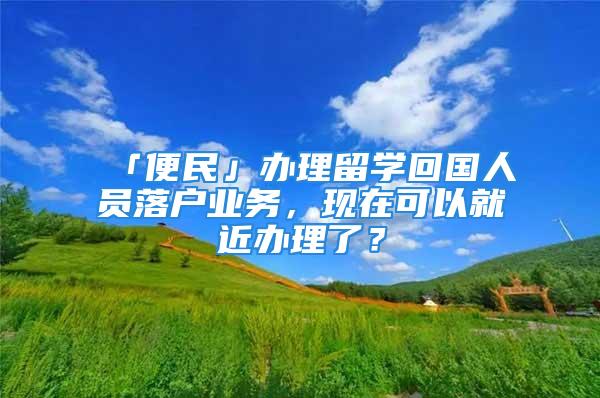 「便民」办理留学回国人员落户业务，现在可以就近办理了？